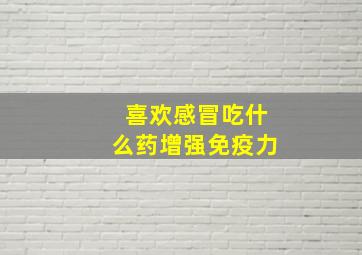 喜欢感冒吃什么药增强免疫力